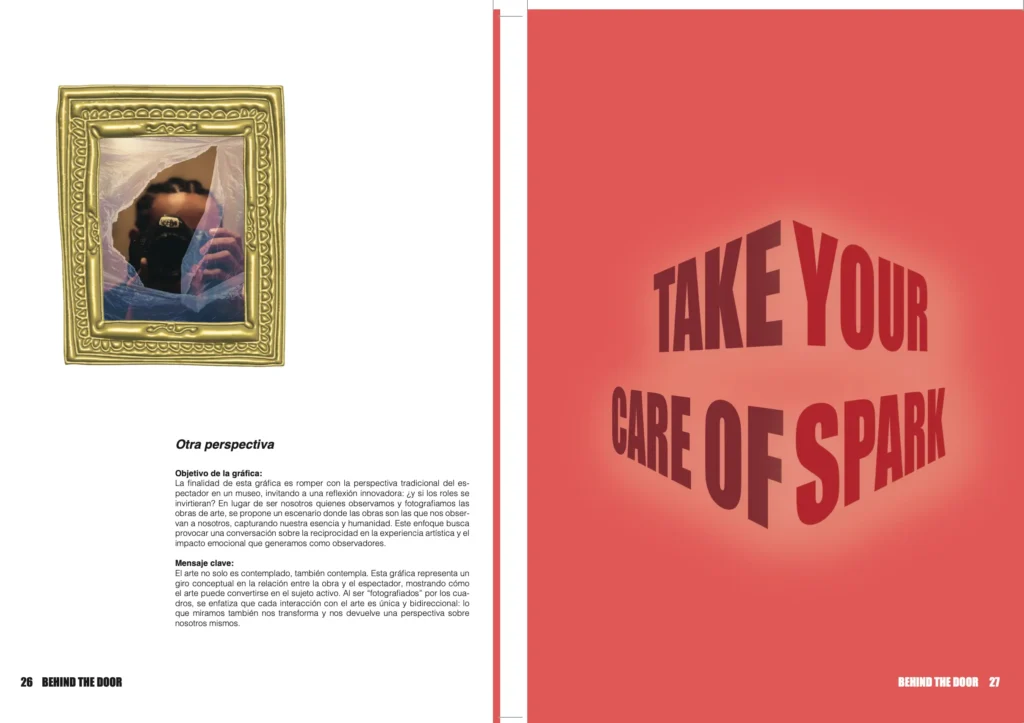 Otra perspectiva

Objetivo de la gráfica:
La finalidad de esta gráfica es romper con la perspectiva tradicional del espectador en un museo, invitando a una reflexión innovadora: ¿y si los roles se invirtieran? En lugar de ser nosotros quienes observamos y fotografiamos las obras de arte, se propone un escenario donde las obras son las que nos observan a nosotros, capturando nuestra esencia y humanidad. Este enfoque busca provocar una conversación sobre la reciprocidad en la experiencia artística y el impacto emocional que generamos como observadores.

Mensaje clave:
El arte no solo es contemplado, también contempla. Esta gráfica representa un giro conceptual en la relación entre la obra y el espectador, mostrando cómo el arte puede convertirse en el sujeto activo. Al ser "fotografiados" por los cuadros, se enfatiza que cada interacción con el arte es única y bidireccional: lo que miramos también nos transforma y nos devuelve una perspectiva sobre nosotros mismos.

26 BEHIND THE DOOR

TAKE YOUR
CARE OF SPARK

BEHIND THE DOOR 27